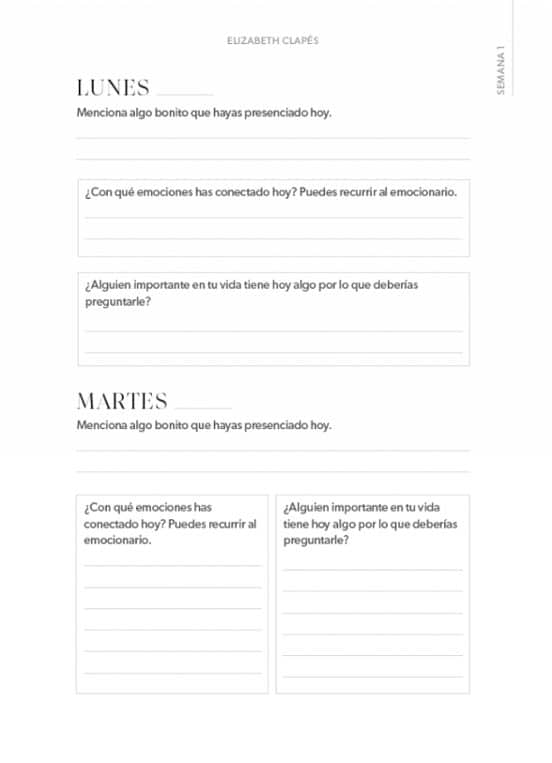 ELIZABETH CLAPÉS

SEMANA 1

LUNES

Menciona algo bonito que hayas presenciado hoy.

¿Con qué emociones has conectado hoy? Puedes recurrir al emocionario.

¿Alguien importante en tu vida tiene hoy algo por lo que deberías preguntarle?

MARTES

Menciona algo bonito que hayas presenciado hoy.

¿Con qué emociones has conectado hoy? Puedes recurrir al emocionario.

¿Alguien importante en tu vida tiene hoy algo por lo que deberías preguntarle?